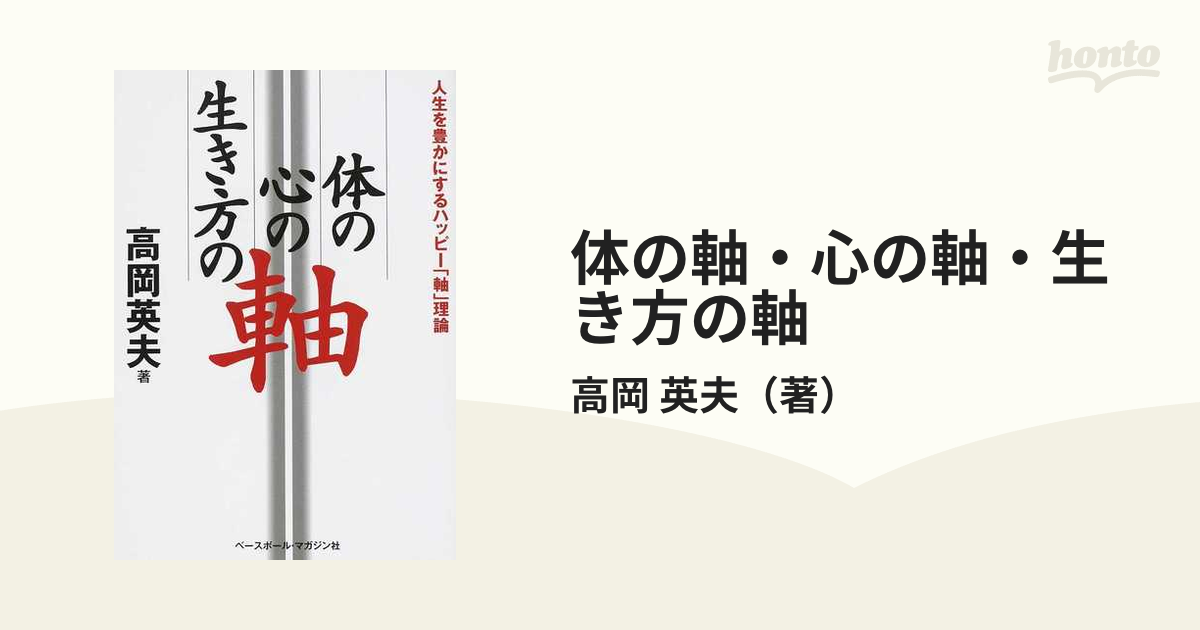 honto

人生を豊かにするハッピー「軸」理論

体の
心の
生き方の
軸

高岡英夫 著

ベースボール・マガジン社

体の軸・心の軸・生き方の軸

高岡 英夫（著）